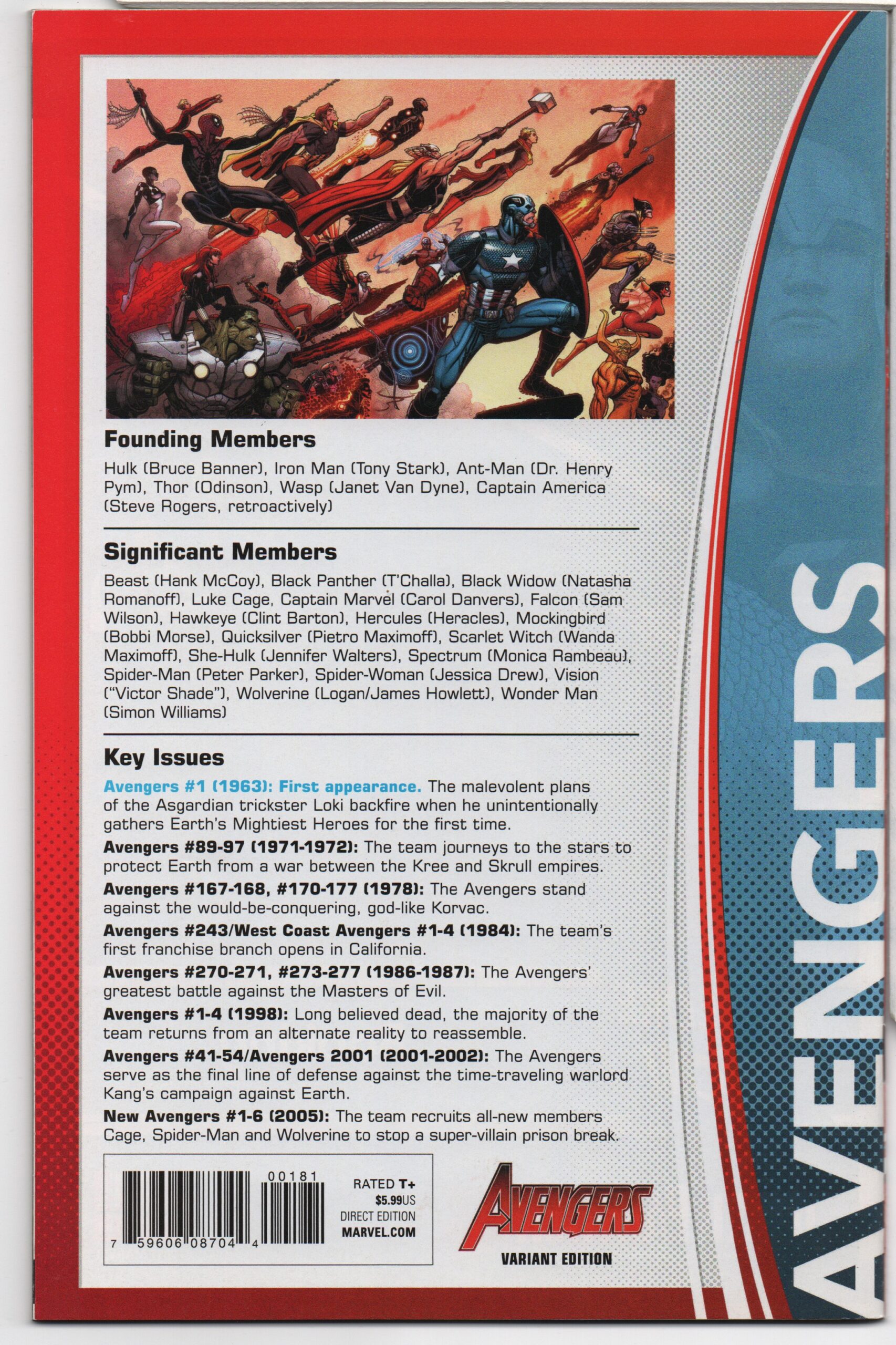 Founding Members

Hulk (Bruce Banner), Iron Man (Tony Stark), Ant-Man (Dr. Henry Pym), Thor (Odinson), Wasp (Janet Van Dyne), Captain America (Steve Rogers, retroactively)

Significant Members

Beast (Hank McCoy), Black Panther (T'Challa), Black Widow (Natasha Romanoff), Luke Cage, Captain Marvel (Carol Danvers), Falcon (Sam Wilson), Hawkeye (Clint Barton), Hercules (Heracles), Mockingbird (Bobbi Morse), Quicksilver (Pietro Maximoff), Scarlet Witch (Wanda Maximoff), She-Hulk (Jennifer Walters), Spectrum (Monica Rambeau), Spider-Man (Peter Parker), Spider-Woman (Jessica Drew), Vision ("Victor Shade"), Wolverine (Logan/James Howlett), Wonder Man (Simon Williams)

Key Issues

Avengers #1 (1963): First appearance. The malevolent plans of the Asgardian trickster Loki backfire when he unintentionally gathers Earth's Mightiest Heroes for the first time.

Avengers #89-97 (1971-1972): The team journeys to the stars to protect Earth from a war between the Kree and Skrull empires.

Avengers #167-168, #170-177 (1978): The Avengers stand against the would-be-conquering, god-like Korvac.

Avengers #243/West Coast Avengers #1-4 (1984): The team's first franchise branch opens in California.

Avengers #270-271, #273-277 (1986-1987): The Avengers' greatest battle against the Masters of Evil.

Avengers #1-4 (1998): Long believed dead, the majority of the team returns from an alternate reality to reassemble.

Avengers #41-54/Avengers 2001 (2001-2002): The Avengers serve as the final line of defense against the time-traveling warlord Kang's campaign against Earth.

New Avengers #1-6 (2005): The team recruits all-new members Cage, Spider-Man and Wolverine to stop a super-villain prison break.

00181
7 59606 08704 4

RATED T+
$5.99US
DIRECT EDITION
MARVEL.COM

AVENGERS
VARIANT EDITION

AVENGERS